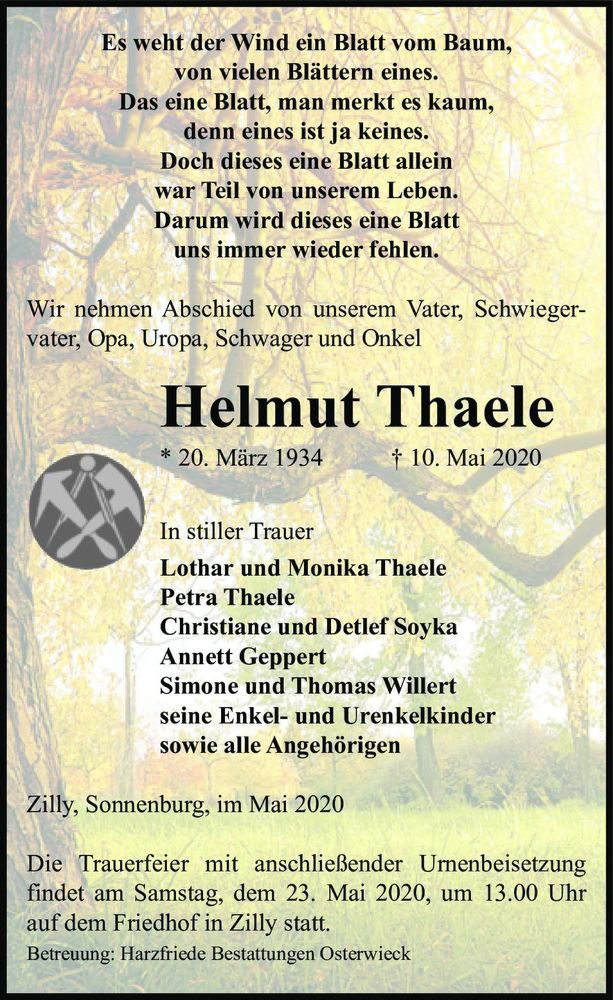 Es weht der Wind ein Blatt vom Baum,
von vielen Blättern eines.
Das eine Blatt, man merkt es kaum,
denn eines ist ja keines.
Doch dieses eine Blatt allein
war Teil von unserem Leben.
Darum wird dieses eine Blatt
uns immer wieder fehlen.

Wir nehmen Abschied von unserem Vater, Schwiegervater, Opa, Uropa, Schwager und Onkel

Helmut Thaele

* 20. März 1934 † 10. Mai 2020

In stiller Trauer

Lothar und Monika Thaele
Petra Thaele
Christiane und Detlef Soyka
Annett Geppert
Simone und Thomas Willert
seine Enkel- und Urenkelkinder
sowie alle Angehörigen

Zilly, Sonnenburg, im Mai 2020

Die Trauerfeier mit anschließender Urnenbeisetzung findet am Samstag, dem 23. Mai 2020, um 13.00 Uhr auf dem Friedhof in Zilly statt.

Betreuung: Harzfriede Bestattungen Osterwieck